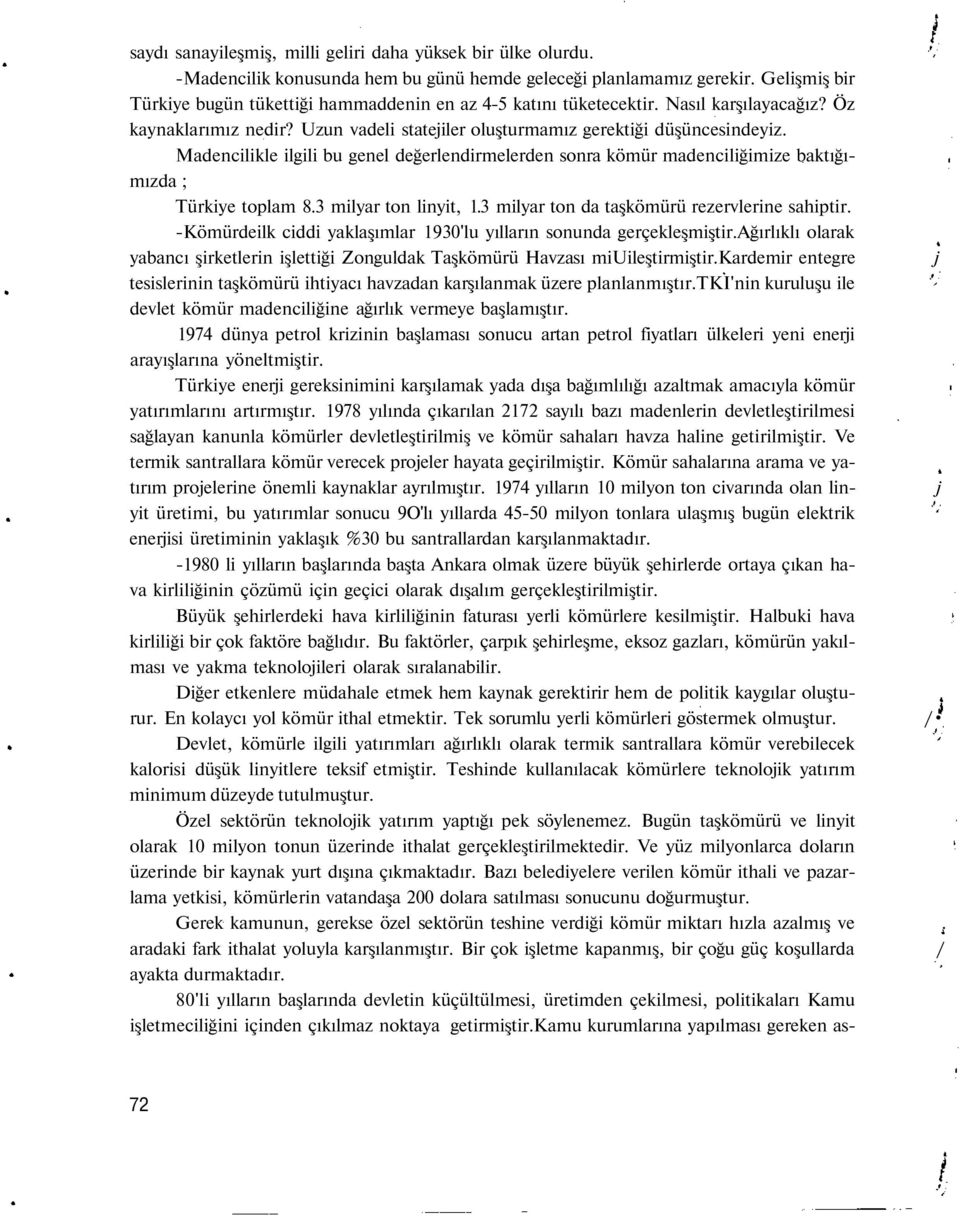 saydı sanayileşmiş, milli geliri daha yüksek bir ülke olurdu.

-Madencilik konusunda hem bu günü hemde geleceği planlamamız gerekir. Gelişmiş bir Türkiye bugün tükettiği hammaddenin en az 4-5 katını tüketecektir. Nasıl karşılayacağız? Öz kaynaklarımız nedir? Uzun vadeli statejiler oluşturmamız gerektiği düşüncesindeyiz.

Madencilikle ilgili bu genel değerlendirmelerden sonra kömür madenciliğimize baktığımızda ;

Türkiye toplam 8.3 milyar ton linyit, 1.3 milyar ton da taşkömürü rezervlerine sahiptir.

-Kömürdeilk ciddi yaklaşımlar 1930'lu yılların sonunda gerçekleşmiştir.Ağırlıklı olarak yabancı şirketlerin işlettiği Zonguldak Taşkömürü Havzası miUileştirmiştir.Kardemir entegre tesislerinin taşkömürü ihtiyacı havzadan karşılanmak üzere planlanmıştır.TKİ'nin kuruluşu ile devlet kömür madenciliğine ağırlık vermeye başlamıştır.

1974 dünya petrol krizinin başlaması sonucu artan petrol fiyatları ülkeleri yeni enerji arayışlarına yöneltmiştir.

Türkiye enerji gereksinimini karşılamak yada dışa bağımlılığı azaltmak amacıyla kömür yatırımlarını artırmıştır. 1978 yılında çıkarılan 2172 sayılı bazı madenlerin devletleştirilmesi sağlayan kanunla kömürler devletleştirilmiş ve kömür sahaları havza haline getirilmiştir. Ve termik santrallara kömür verecek projeler hayata geçirilmiştir. Kömür sahalarına arama ve yatırım projelerine önemli kaynaklar ayrılmıştır. 1974 yılların 10 milyon ton civarında olan linyit üretimi, bu yatırımlar sonucu 9O'lı yıllarda 45-50 milyon tonlara ulaşmış bugün elektrik enerjisi üretiminin yaklaşık %30 bu santrallardan karşılanmaktadır.

-1980 li yılların başlarında başta Ankara olmak üzere büyük şehirlerde ortaya çıkan hava kirliliğinin çözümü için geçici olarak dışalım gerçekleştirilmiştir.

Büyük şehirlerdeki hava kirliliğinin faturası yerli kömürlere kesilmiştir. Halbuki hava kirliliği bir çok faktöre bağlıdır. Bu faktörler, çarpık şehirleşme, eksoz gazları, kömürün yakılması ve yakma teknolojileri olarak sıralanabilir.

Diğer etkenlere müdahale etmek hem kaynak gerektirir hem de politik kaygılar oluşturur. En kolaycı yol kömür ithal etmektir. Tek sorumlu yerli kömürleri göstermek olmuştur.

Devlet, kömürle ilgili yatırımları ağırlıklı olarak termik santrallara kömür verebilecek kalorisi düşük linyitlere teksif etmiştir. Teshinde kullanılacak kömürlere teknolojik yatırım minimum düzeyde tutulmuştur.

Özel sektörün teknolojik yatırım yaptığı pek söylenemez. Bugün taşkömürü ve linyit olarak 10 milyon tonun üzerinde ithalat gerçekleştirilmektedir. Ve yüz milyonlarca doların üzerinde bir kaynak yurt dışına çıkmaktadır. Bazı belediyelere verilen kömür ithali ve pazarlama yetkisi, kömürlerin vatandaşa 200 dolara satılması sonucunu doğurmuştur.

Gerek kamunun, gerekse özel sektörün teshine verdiği kömür miktarı hızla azalmış ve aradaki fark ithalat yoluyla karşılanmıştır. Bir çok işletme kapanmış, bir çoğu güç koşullarda ayakta durmaktadır.

80'li yılların başlarında devletin küçültülmesi, üretimden çekilmesi, politikaları Kamu işletmeciliğini içinden çıkılmaz noktaya getirmiştir.Kamu kurumlarına yapılması gereken as-

72